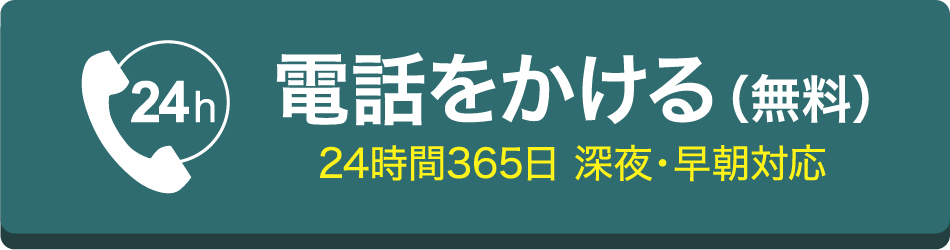 24h

電話をかける（無料）

24時間365日 深夜・早朝対応